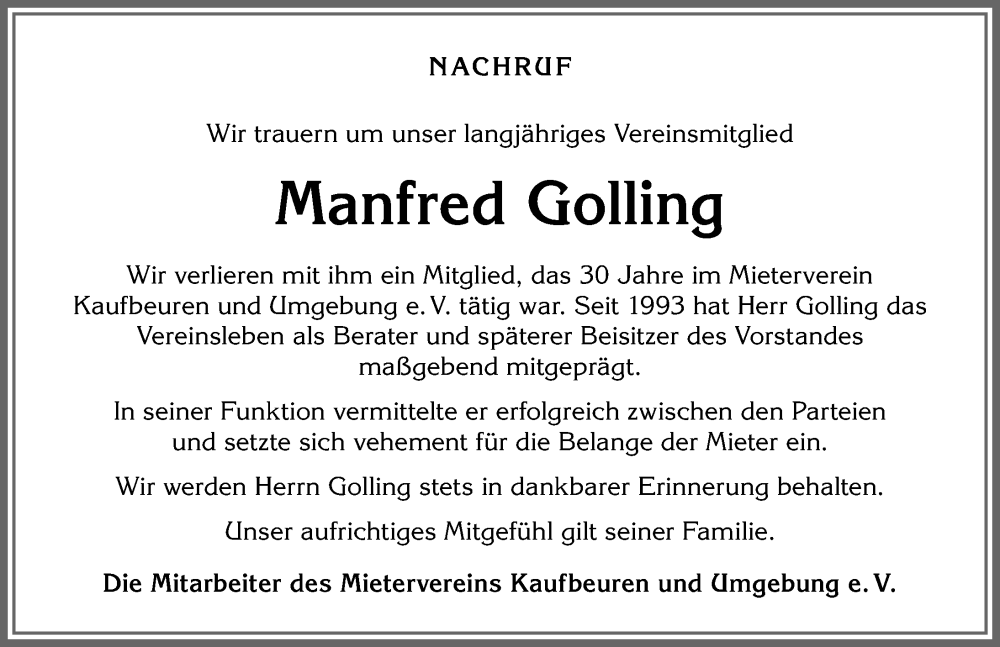 NACHRUF

Wir trauern um unser langjähriges Vereinsmitglied

Manfred Golling

Wir verlieren mit ihm ein Mitglied, das 30 Jahre im Mieterverein Kaufbeuren und Umgebung e. V. tätig war. Seit 1993 hat Herr Golling das Vereinsleben als Berater und späterer Beisitzer des Vorstandes maßgebend mitgeprägt.

In seiner Funktion vermittelte er erfolgreich zwischen den Parteien und setzte sich vehement für die Belange der Mieter ein.

Wir werden Herrn Golling stets in dankbarer Erinnerung behalten.

Unser aufrichtiges Mitgefühl gilt seiner Familie.

Die Mitarbeiter des Mietervereins Kaufbeuren und Umgebung e. V.